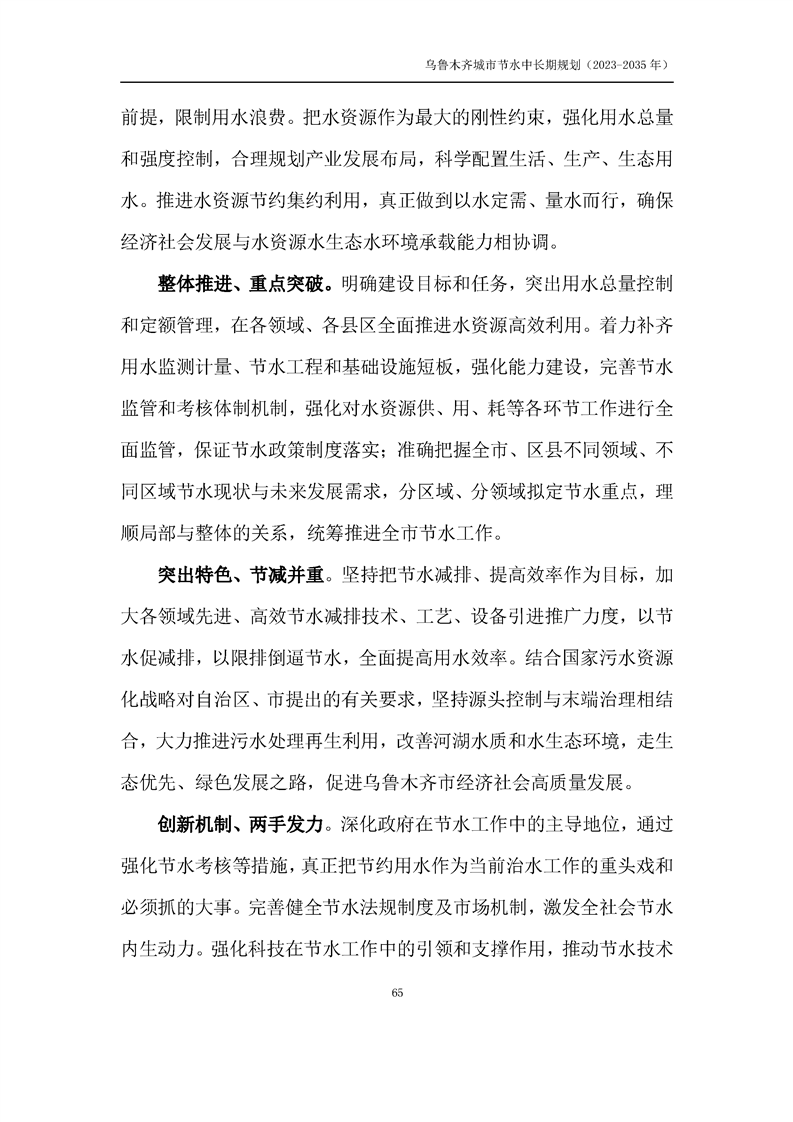 乌鲁木齐城市节水中长期规划（2023-2035 年）

前提，限制用水浪费。把水资源作为最大的刚性约束，强化用水总量和强度控制，合理规划产业发展布局，科学配置生活、生产、生态用水。推进水资源节约集约利用，真正做到以水定需、量水而行，确保经济社会发展与水资源水生态水环境承载能力相协调。

整体推进、重点突破。明确建设目标和任务，突出用水总量控制和定额管理，在各领域、各县区全面推进水资源高效利用。着力补齐用水监测计量、节水工程和基础设施短板，强化能力建设，完善节水监管和考核体制机制，强化对水资源供、用、耗等各环节工作进行全面监管，保证节水政策制度落实；准确把握全市、区县不同领域、不同区域节水现状与未来发展需求，分区域、分领域拟定节水重点，理顺局部与整体的关系，统筹推进全市节水工作。

突出特色、节减并重。坚持把节水减排、提高效率作为目标，加大各领域先进、高效节水减排技术、工艺、设备引进推广力度，以节水促减排，以限排倒逼节水，全面提高用水效率。结合国家污水资源化战略对自治区、市提出的有关要求，坚持源头控制与末端治理相结合，大力推进污水处理再生利用，改善河湖水质和水生态环境，走生态优先、绿色发展之路，促进乌鲁木齐市经济社会高质量发展。

创新机制、两手发力。深化政府在节水工作中的主导地位，通过强化节水考核等措施，真正把节约用水作为当前治水工作的重头戏和必须抓的大事。完善健全节水法规制度及市场机制，激发全社会节水内生动力。强化科技在节水工作中的引领和支撑作用，推动节水技术

65